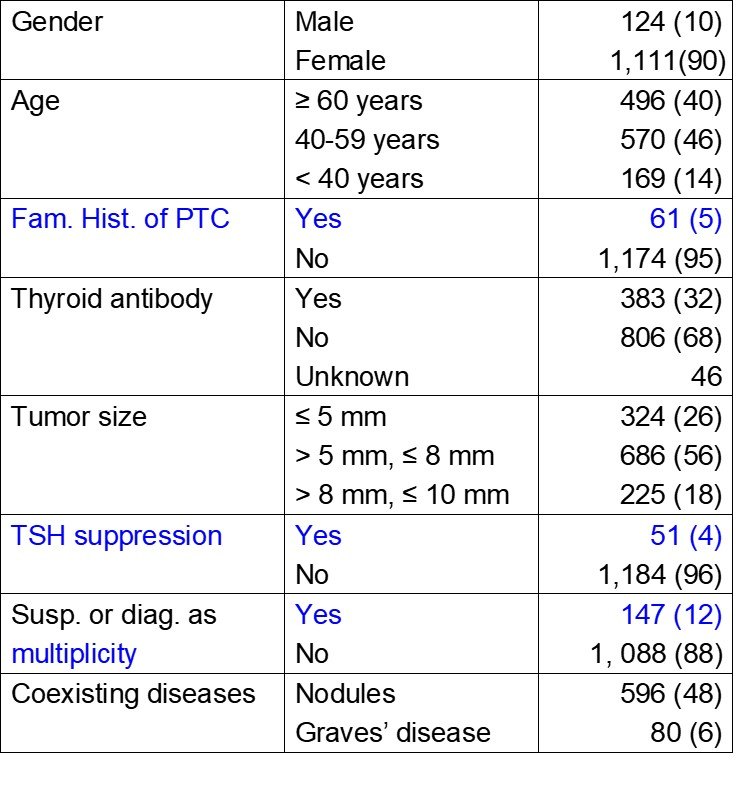 | Gender | Male | 124 (10) |
|---|---|---|
| | Female | 1,111(90) |
| Age | ≥ 60 years | 496 (40) |
| | 40-59 years | 570 (46) |
| | < 40 years | 169 (14) |
| Fam. Hist. of PTC | Yes | 61 (5) |
| | No | 1,174 (95) |
| Thyroid antibody | Yes | 383 (32) |
| | No | 806 (68) |
| | Unknown | 46 |
| Tumor size | ≤ 5 mm | 324 (26) |
| | > 5 mm, ≤ 8 mm | 686 (56) |
| | > 8 mm, ≤ 10 mm | 225 (18) |
| TSH suppression | Yes | 51 (4) |
| | No | 1,184 (96) |
| Susp. or diag. as multiplicity | Yes | 147 (12) |
| | No | 1, 088 (88) |
| Coexisting diseases | Nodules | 596 (48) |
| | Graves' disease | 80 (6) |